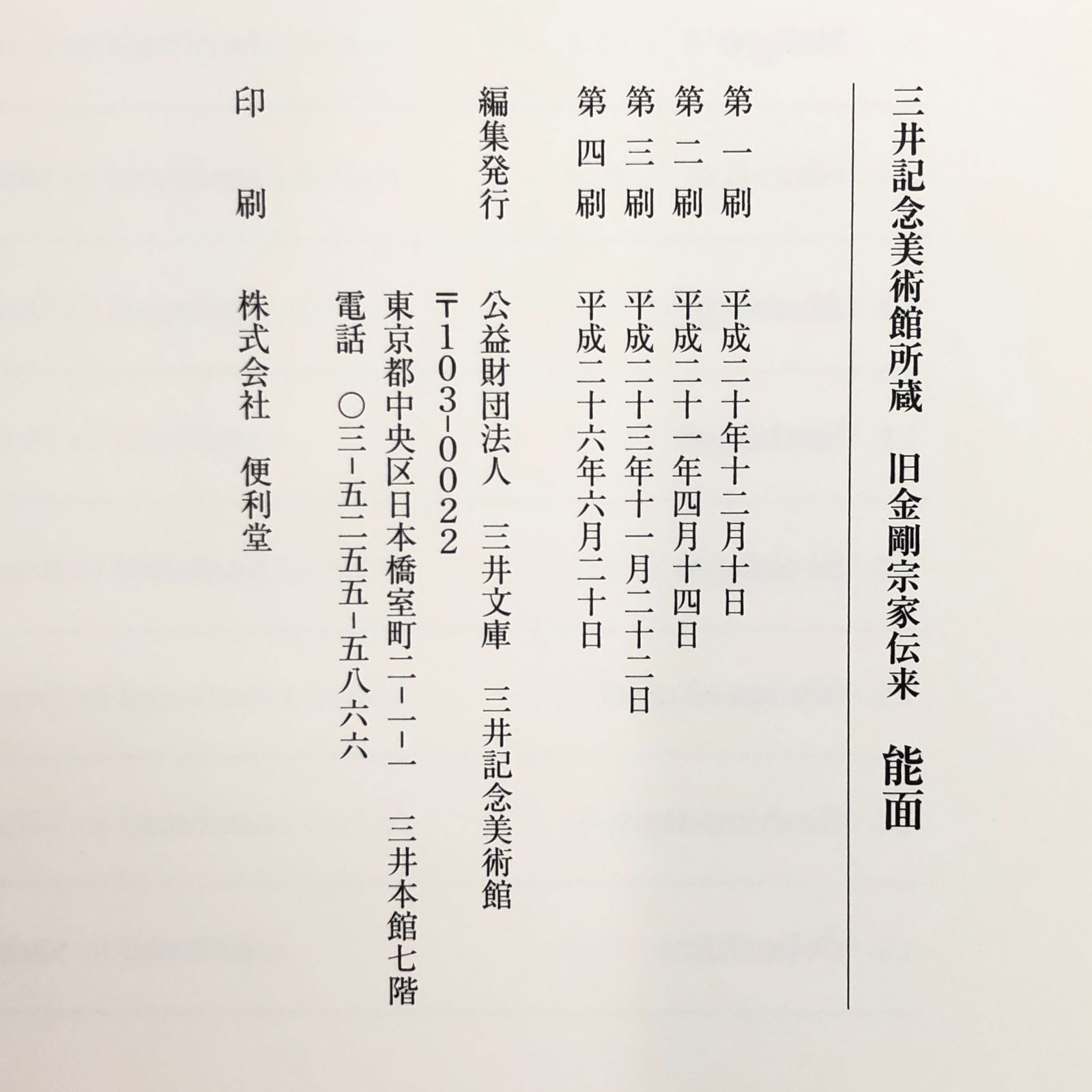 三井記念美術館所蔵　旧金剛宗家伝来　能面

第一刷　平成二十年十二月十日
第二刷　平成二十一年四月十四日
第三刷　平成二十三年十一月二十二日
第四刷　平成二十六年六月二十日

編集発行　公益財団法人　三井文庫　三井記念美術館
〒103-0022
東京都中央区日本橋室町二-一-一　三井本館七階
電話　〇三-五二五五-五八六六

印刷　株式会社　便利堂